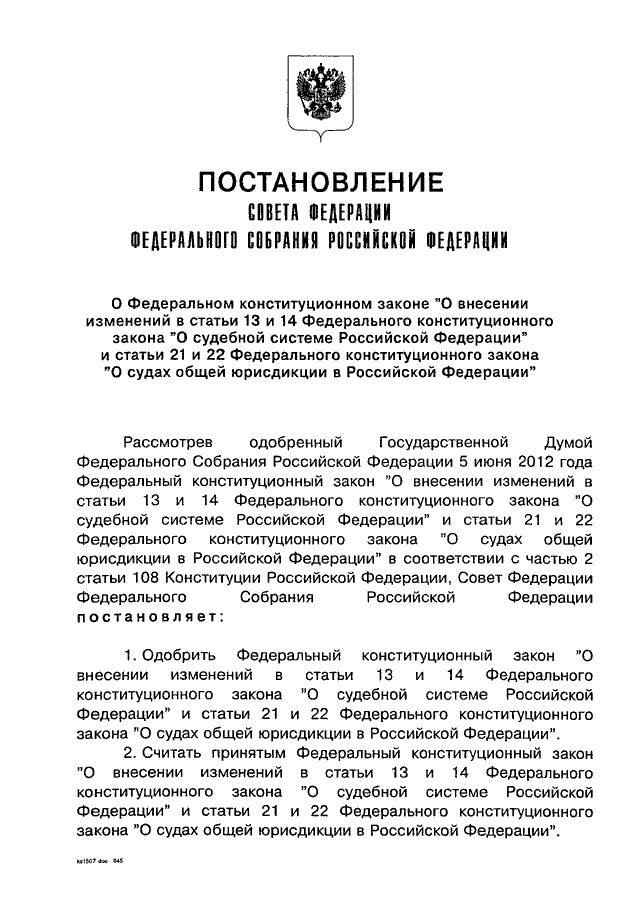 ПОСТАНОВЛЕНИЕ
СОВЕТА ФЕДЕРАЦИИ
ФЕДЕРАЛЬНОГО СОБРАНИЯ РОССИЙСКОЙ ФЕДЕРАЦИИ

О Федеральном конституционном законе "О внесении изменений в статьи 13 и 14 Федерального конституционного закона "О судебной системе Российской Федерации" и статьи 21 и 22 Федерального конституционного закона "О судах общей юрисдикции в Российской Федерации"

Рассмотрев одобренный Государственной Думой Федерального Собрания Российской Федерации 5 июня 2012 года Федеральный конституционный закон "О внесении изменений в статьи 13 и 14 Федерального конституционного закона "О судебной системе Российской Федерации" и статьи 21 и 22 Федерального конституционного закона "О судах общей юрисдикции в Российской Федерации" в соответствии с частью 2 статьи 108 Конституции Российской Федерации, Совет Федерации Федерального Собрания Российской Федерации постановляет:

1. Одобрить Федеральный конституционный закон "О внесении изменений в статьи 13 и 14 Федерального конституционного закона "О судебной системе Российской Федерации" и статьи 21 и 22 Федерального конституционного закона "О судах общей юрисдикции в Российской Федерации".
2. Считать принятым Федеральный конституционный закон "О внесении изменений в статьи 13 и 14 Федерального конституционного закона "О судебной системе Российской Федерации" и статьи 21 и 22 Федерального конституционного закона "О судах общей юрисдикции в Российской Федерации".

ks1507 doc 645